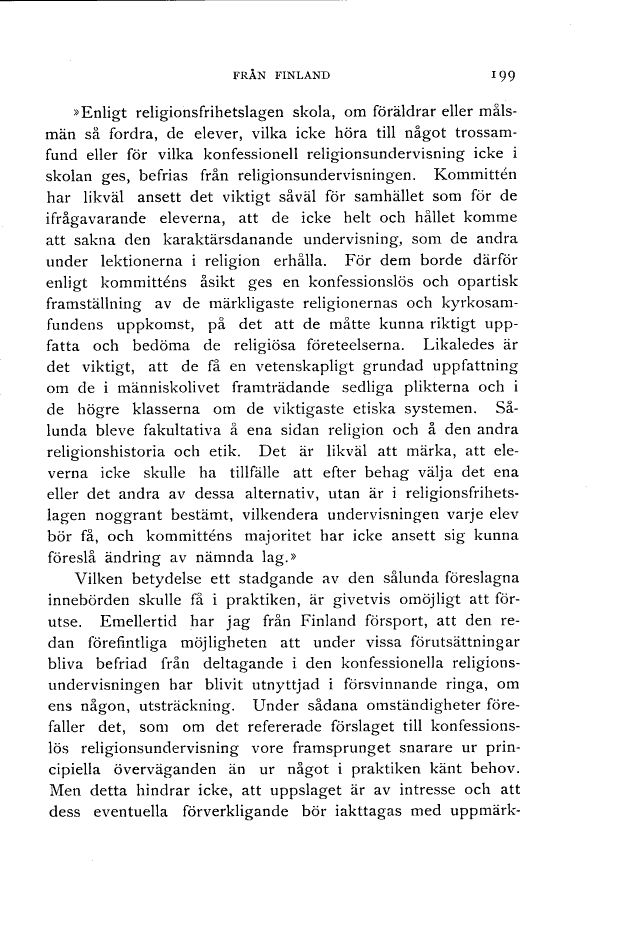 FRÅN FINLAND 199

»Enligt religionsfrihetslagen skola, om föräldrar eller målsmän så fordra, de elever, vilka icke höra till något trossamfund eller för vilka konfessionell religionsundervisning icke i skolan ges, befrias från religionsundervisningen. Kommittén har likväl ansett det viktigt såväl för samhället som för de ifrågavarande eleverna, att de icke helt och hållet komme att sakna den karaktärsdanande undervisning, som de andra under lektionerna i religion erhålla. För dem borde därför enligt kommitténs åsikt ges en konfessionslös och opartisk framställning av de märkligaste religionernas och kyrkosamfundens uppkomst, på det att de måtte kunna riktigt uppfatta och bedöma de religiösa företeelserna. Likaledes är det viktigt, att de få en vetenskapligt grundad uppfattning om de i människolivet framträdande sedliga plikterna och i de högre klasserna om de viktigaste etiska systemen. Sålunda bleve fakultativa å ena sidan religion och å den andra religionshistoria och etik. Det är likväl att märka, att eleverna icke skulle ha tillfälle att efter behag välja det ena eller det andra av dessa alternativ, utan är i religionsfrihetslagen noggrant bestämt, vilkendera undervisningen varje elev bör få, och kommitténs majoritet har icke ansett sig kunna föreslå ändring av nämnda lag.»

Vilken betydelse ett stadgande av den sålunda föreslagna innebörden skulle få i praktiken, är givetvis omöjligt att förutse. Emellertid har jag från Finland försport, att den redan förefintliga möjligheten att under vissa förutsättningar bliva befriad från deltagande i den konfessionella religionsundervisningen har blivit utnyttjad i försvinnande ringa, om ens någon, utsträckning. Under sådana omständigheter förefaller det, som om det refererade förslaget till konfessionslös religionsundervisning vore framsprunget snarare ur principiella överväganden än ur något i praktiken känt behov. Men detta hindrar icke, att uppslaget är av intresse och att dess eventuella förverkligande bör iakttagas med uppmärk-